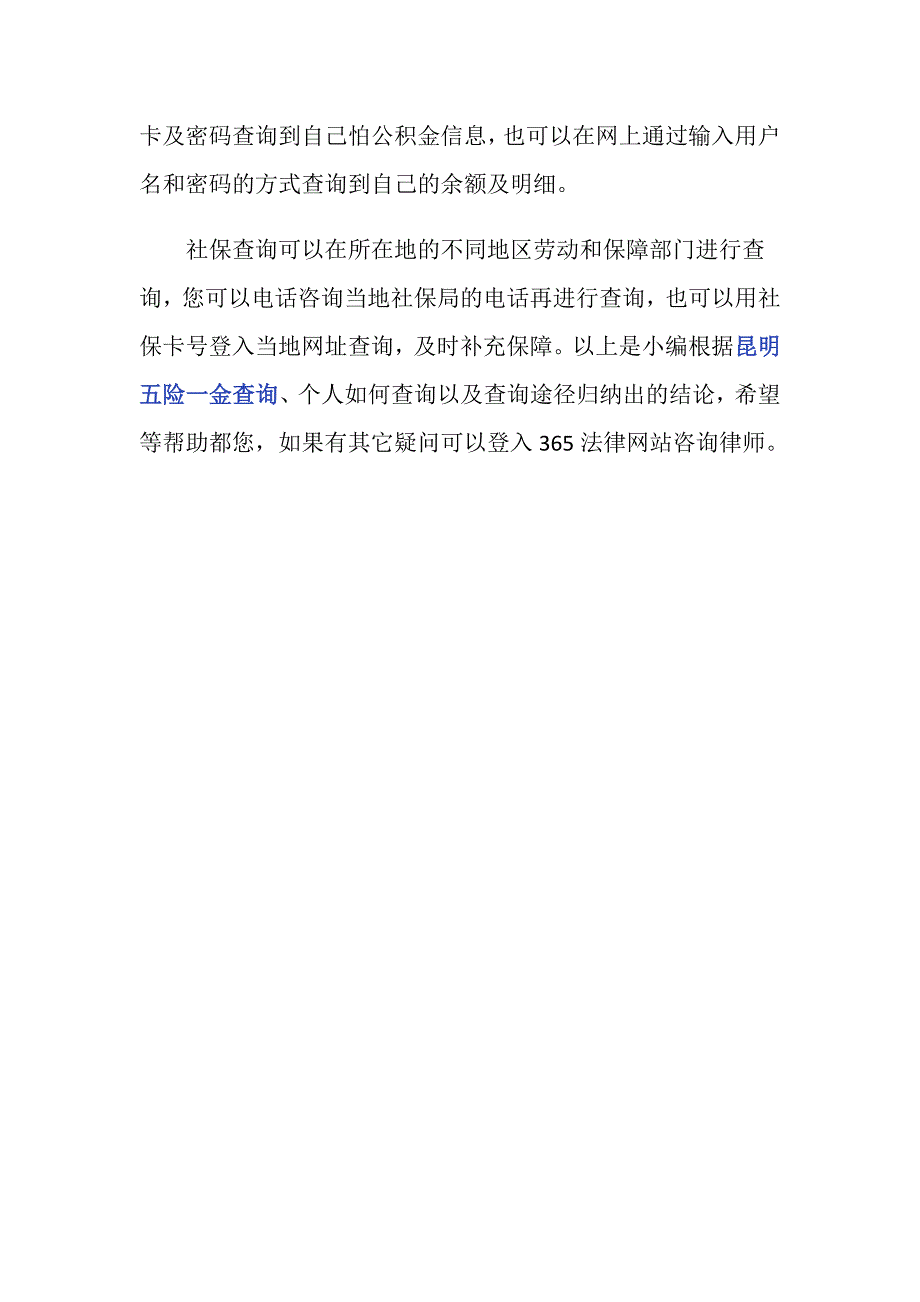 卡及密码查询到自己怕公积金信息，也可以在网上通过输入用户名和密码的方式查询到自己的余额及明细。

社保查询可以在所在地的不同地区劳动和保障部门进行查询，您可以电话咨询当地社保局的电话再进行查询，也可以用社保卡号登入当地网址查询，及时补充保障。以上是小编根据昆明五险一金查询、个人如何查询以及查询途径归纳出的结论，希望等帮助都您，如果有其它疑问可以登入 365 法律网站咨询律师。